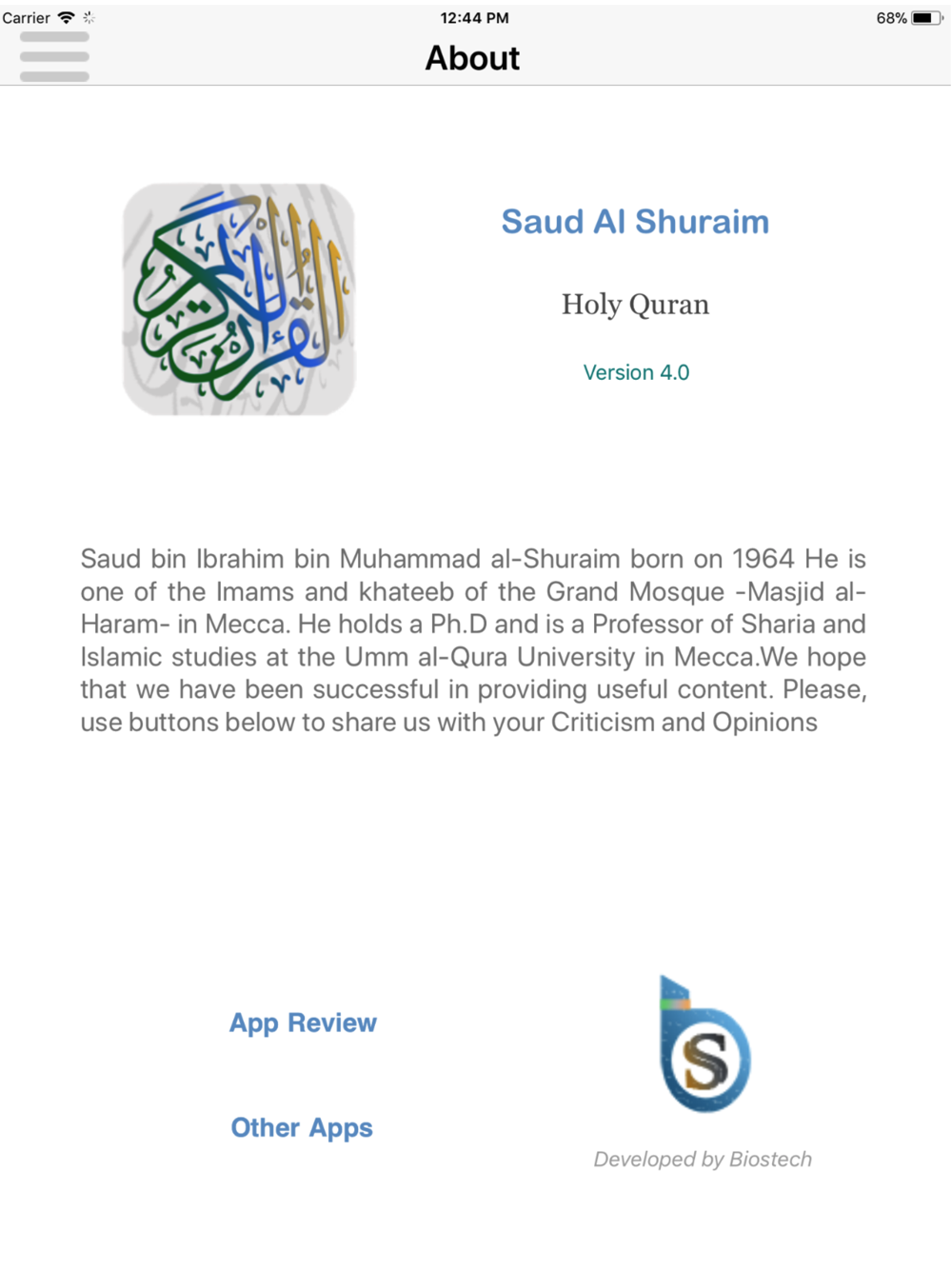 Carrier 12:44 PM 68%

About

القرآن الكريم

Saud Al Shuraim

Holy Quran

Version 4.0

Saud bin Ibrahim bin Muhammad al-Shuraim born on 1964 He is one of the Imams and khateeb of the Grand Mosque -Masjid al-Haram- in Mecca. He holds a Ph.D and is a Professor of Sharia and Islamic studies at the Umm al-Qura University in Mecca.We hope that we have been successful in providing useful content. Please, use buttons below to share us with your Criticism and Opinions

App Review

Other Apps

S

Developed by Biostech